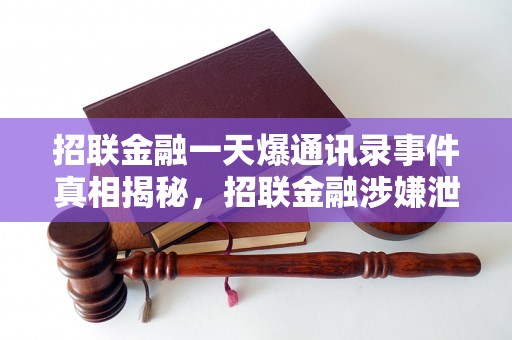 招联金融一天爆通讯录事件真相揭秘，招联金融涉嫌泄